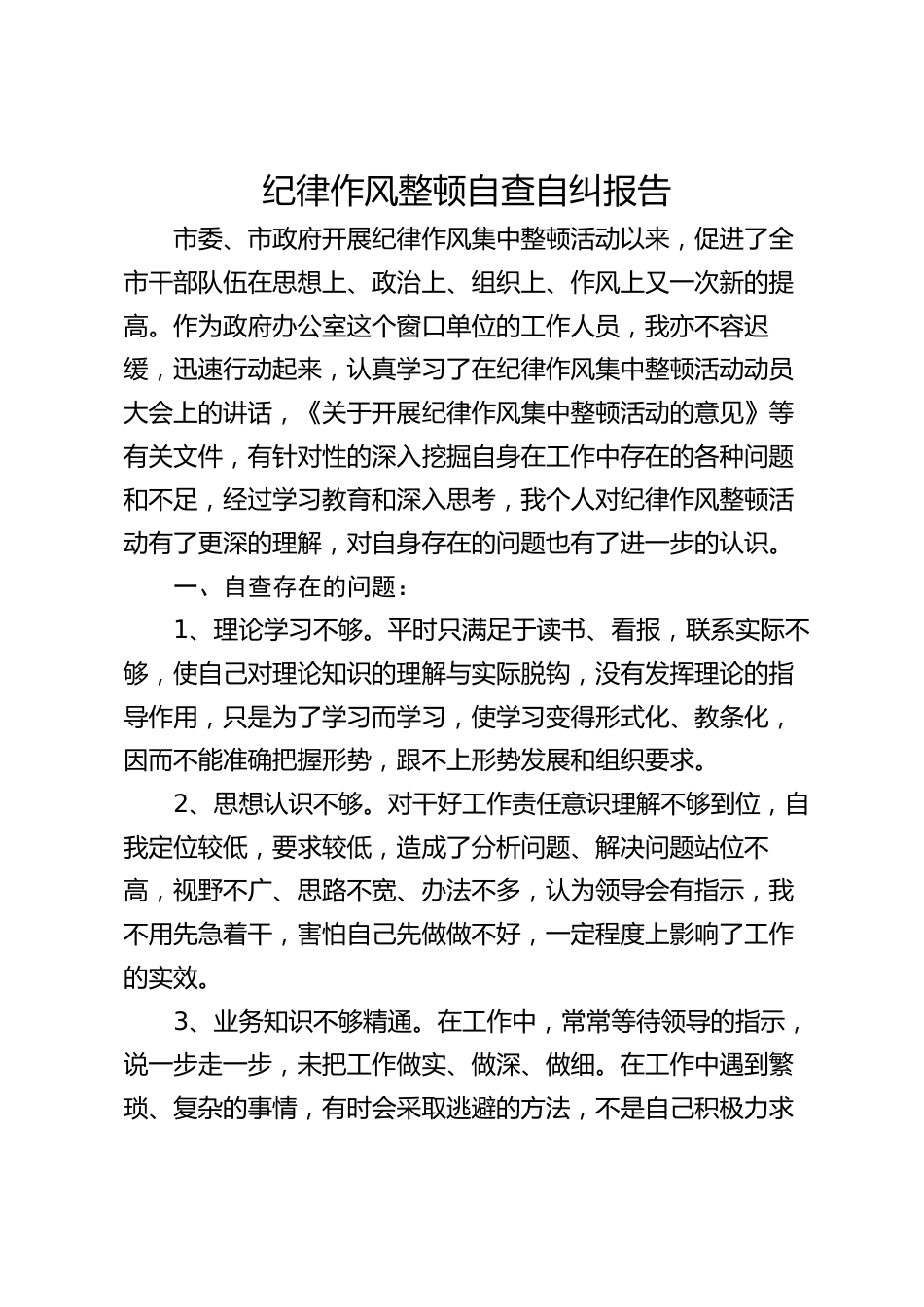 纪律作风整顿自查自纠报告

市委、市政府开展纪律作风集中整顿活动以来，促进了全市干部队伍在思想上、政治上、组织上、作风上又一次新的提高。作为政府办公室这个窗口单位的工作人员，我亦不容迟缓，迅速行动起来，认真学习了在纪律作风集中整顿活动动员大会上的讲话，《关于开展纪律作风集中整顿活动的意见》等有关文件，有针对性的深入挖掘自身在工作中存在的各种问题和不足，经过学习教育和深入思考，我个人对纪律作风整顿活动有了更深的理解，对自身存在的问题也有了进一步的认识。

一、自查存在的问题：

1、理论学习不够。平时只满足于读书、看报，联系实际不够，使自己对理论知识的理解与实际脱钩，没有发挥理论的指导作用，只是为了学习而学习，使学习变得形式化、教条化，因而不能准确把握形势，跟不上形势发展和组织要求。

2、思想认识不够。对干好工作责任意识理解不够到位，自我定位较低，要求较低，造成了分析问题、解决问题站位不高，视野不广、思路不宽、办法不多，认为领导会有指示，我不用先急着干，害怕自己先做做不好，一定程度上影响了工作的实效。

3、业务知识不够精通。在工作中，常常等待领导的指示，说一步走一步，未把工作做实、做深、做细。在工作中遇到繁琐、复杂的事情，有时会采取逃避的方法，不是自己积极力求